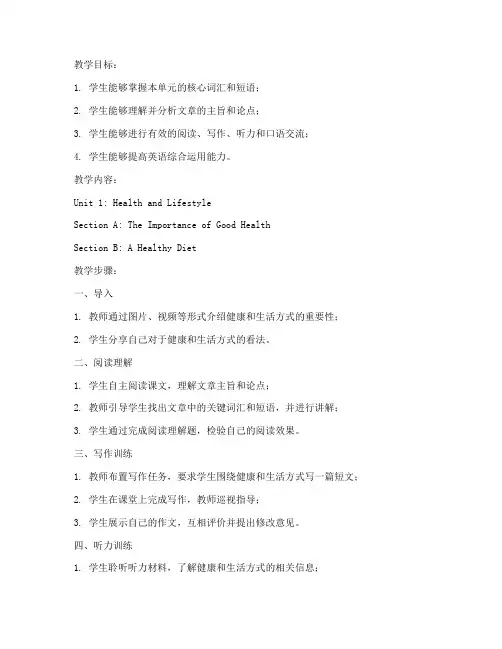 教学目标：

1. 学生能够掌握本单元的核心词汇和短语；

2. 学生能够理解并分析文章的主旨和论点；

3. 学生能够进行有效的阅读、写作、听力和口语交流；

4. 学生能够提高英语综合运用能力。

教学内容：

Unit 1: Health and Lifestyle

Section A: The Importance of Good Health

Section B: A Healthy Diet

教学步骤：

一、导入

1. 教师通过图片、视频等形式介绍健康和生活方式的重要性；

2. 学生分享自己对于健康和生活方式的看法。

二、阅读理解

1. 学生自主阅读课文，理解文章主旨和论点；

2. 教师引导学生找出文章中的关键词汇和短语，并进行讲解；

3. 学生通过完成阅读理解题，检验自己的阅读效果。

三、写作训练

1. 教师布置写作任务，要求学生围绕健康和生活方式写一篇短文；

2. 学生在课堂上完成写作，教师巡视指导；

3. 学生展示自己的作文，互相评价并提出修改意见。

四、听力训练

1. 学生聆听听力材料，了解健康和生活方式的相关信息；